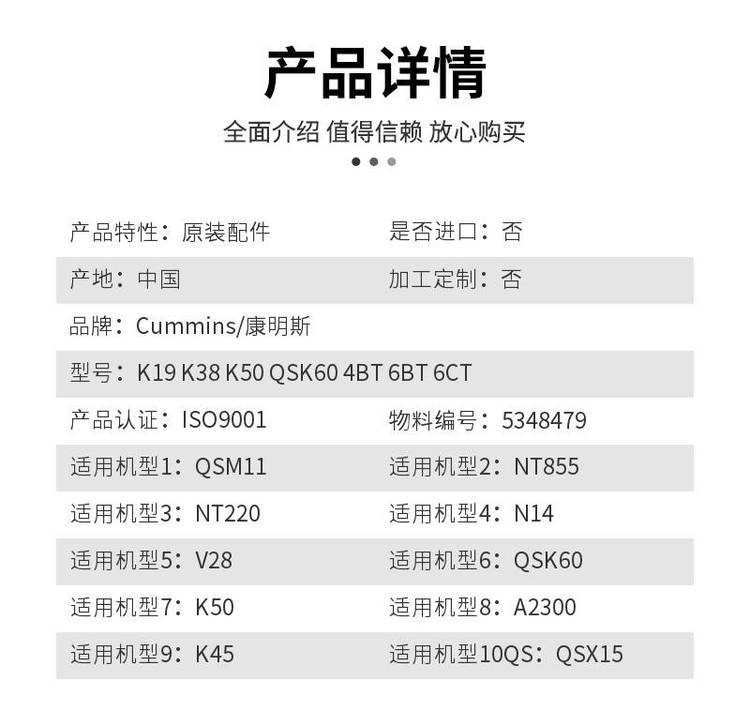 产品详情

全面介绍 值得信赖 放心购买

产品特性：原装配件 是否进口：否

产地：中国 加工定制：否

品牌：Cummins/康明斯

型号：K19 K38 K50 QSK60 4BT 6BT 6CT

产品认证：ISO9001 物料编号：5348479

适用机型1：QSM11 适用机型2：NT855

适用机型3：NT220 适用机型4：N14

适用机型5：V28 适用机型6：QSK60

适用机型7：K50 适用机型8：A2300

适用机型9：K45 适用机型10QS：QSX15